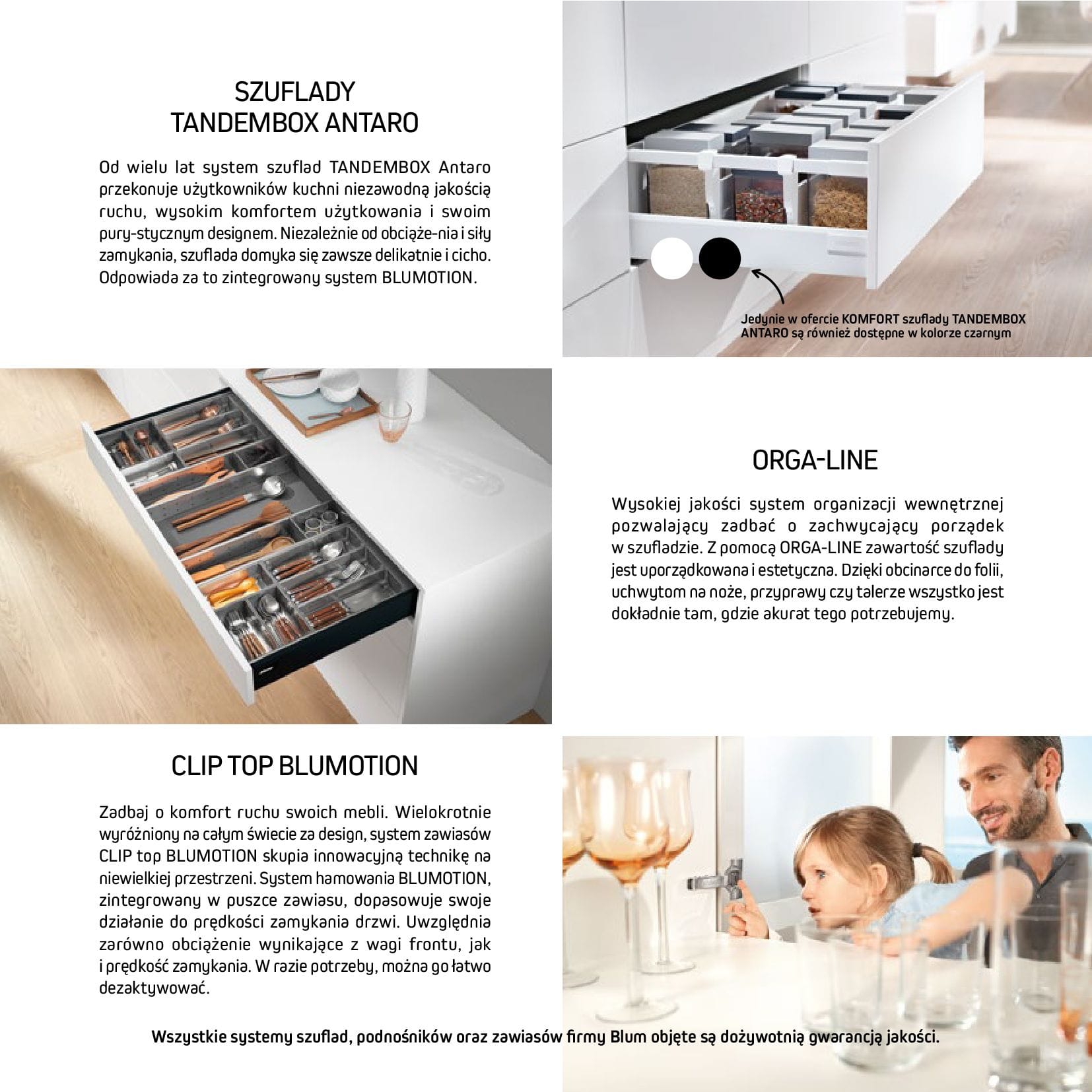 SZUFLADY
TANDEMBOX ANTARO

Od wielu lat system szuflad TANDEMBOX Antaro przekonuje użytkowników kuchni niezawodną jakością ruchu, wysokim komfortem użytkowania i swoim pury-stycznym designem. Niezależnie od obciąże-nia i siły zamykania, szuflada domyka się zawsze delikatnie i cicho. Odpowiada za to zintegrowany system BLUMOTION.

Jedynie w ofercie KOMFORT szuflady TANDEMBOX ANTARO są również dostępne w kolorze czarnym

ORGA-LINE

Wysokiej jakości system organizacji wewnętrznej pozwalający zadbać o zachwycający porządek w szufladzie. Z pomocą ORGA-LINE zawartość szuflady jest uporządkowana i estetyczna. Dzięki obcinarce do folii, uchwytom na noże, przyprawy czy talerze wszystko jest dokładnie tam, gdzie akurat tego potrzebujemy.

CLIP TOP BLUMOTION

Zadbaj o komfort ruchu swoich mebli. Wielokrotnie wyróżniony na całym świecie za design, system zawiasów CLIP top BLUMOTION skupia innowacyjną technikę na niewielkiej przestrzeni. System hamowania BLUMOTION, zintegrowany w puszce zawiasu, dopasowuje swoje działanie do prędkości zamykania drzwi. Uwzględnia zarówno obciążenie wynikające z wagi frontu, jak i prędkość zamykania. W razie potrzeby, można go łatwo dezaktywować.

Wszystkie systemy szuflad, podnośników oraz zawiasów firmy Blum objęte są dożywotnią gwarancją jakości.